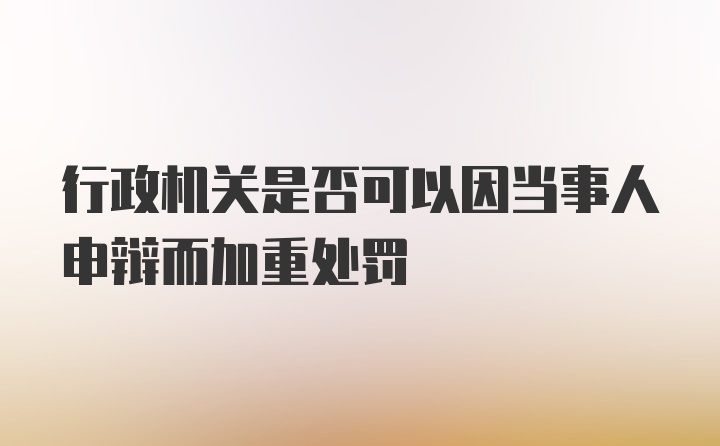 行政机关是否可以因当事人申辩而加重处罚